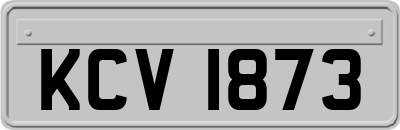 KCV 1873